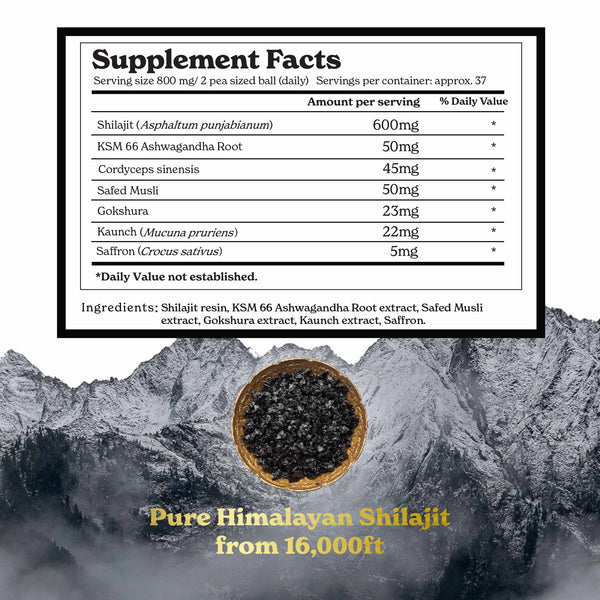 Supplement Facts

Serving size 800 mg/ 2 pea sized ball (daily) Servings per container: approx. 37

|  | Amount per serving | % Daily Value |
|---|---|---|
| Shilajit (Asphaltum punjabianum) | 600mg | * |
| KSM 66 Ashwagandha Root | 50mg | * |
| Cordyceps sinensis | 45mg | * |
| Safed Musli | 50mg | * |
| Gokshura | 23mg | * |
| Kaunch (Mucuna pruriens) | 22mg | * |
| Saffron (Crocus sativus) | 5mg | * |

*Daily Value not established.

Ingredients: Shilajit resin, KSM 66 Ashwagandha Root extract, Safed Musli extract, Gokshura extract, Kaunch extract, Saffron.

Pure Himalayan Shilajit
from 16,000ft